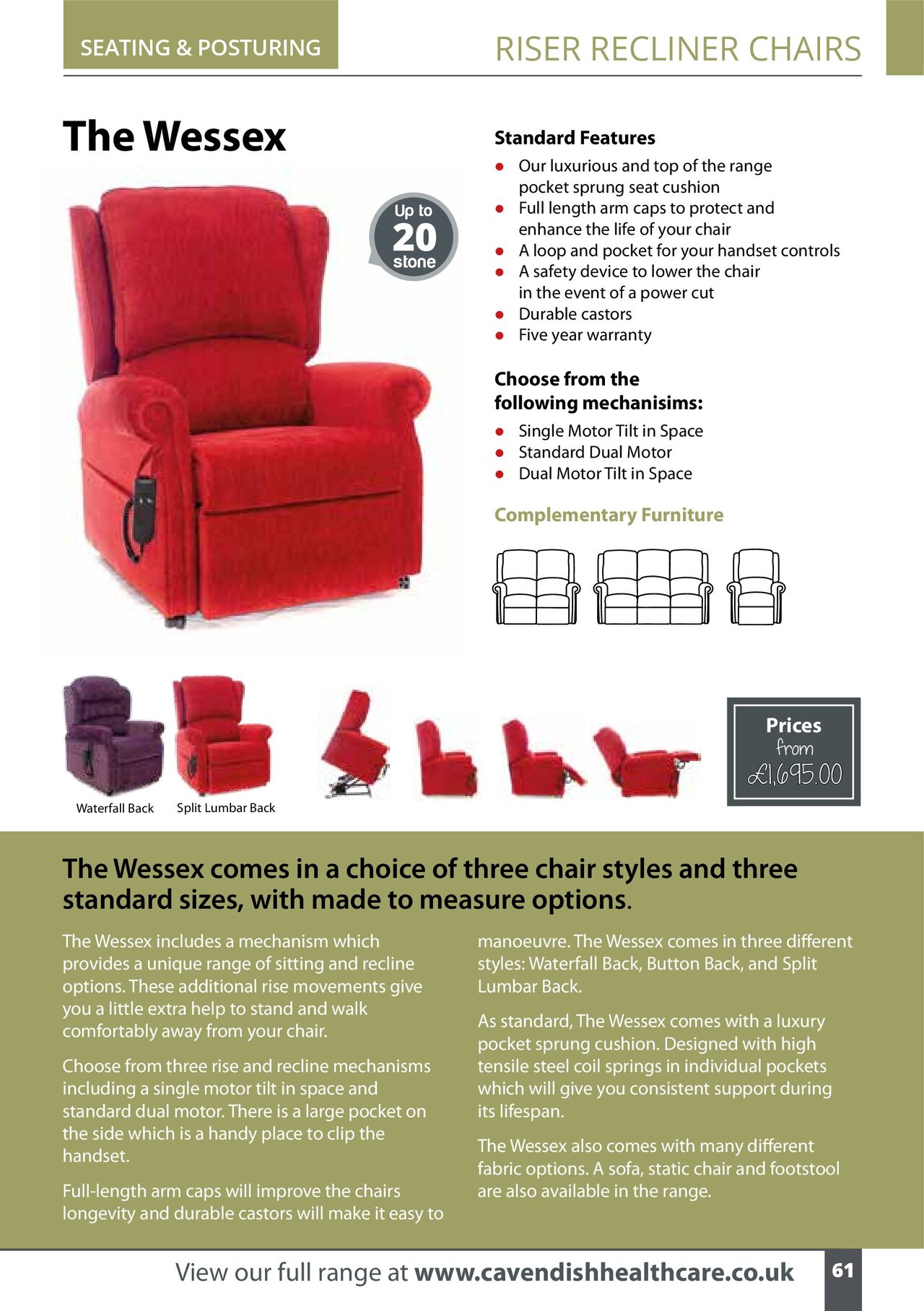 SEATING & POSTURING

RISER RECLINER CHAIRS

The Wessex

Up to 20 stone

Standard Features

- Our luxurious and top of the range pocket sprung seat cushion
- Full length arm caps to protect and enhance the life of your chair
- A loop and pocket for your handset controls
- A safety device to lower the chair in the event of a power cut
- Durable castors
- Five year warranty

Choose from the following mechanisims:

- Single Motor Tilt in Space
- Standard Dual Motor
- Dual Motor Tilt in Space

Complementary Furniture

Waterfall Back

Split Lumbar Back

Prices from £1,695.00

The Wessex comes in a choice of three chair styles and three standard sizes, with made to measure options.

The Wessex includes a mechanism which provides a unique range of sitting and recline options. These additional rise movements give you a little extra help to stand and walk comfortably away from your chair.

Choose from three rise and recline mechanisms including a single motor tilt in space and standard dual motor. There is a large pocket on the side which is a handy place to clip the handset.

Full-length arm caps will improve the chairs longevity and durable castors will make it easy to manoeuvre. The Wessex comes in three different styles: Waterfall Back, Button Back, and Split Lumbar Back.

As standard, The Wessex comes with a luxury pocket sprung cushion. Designed with high tensile steel coil springs in individual pockets which will give you consistent support during its lifespan.

The Wessex also comes with many different fabric options. A sofa, static chair and footstool are also available in the range.

View our full range at www.cavendishhealthcare.co.uk

61